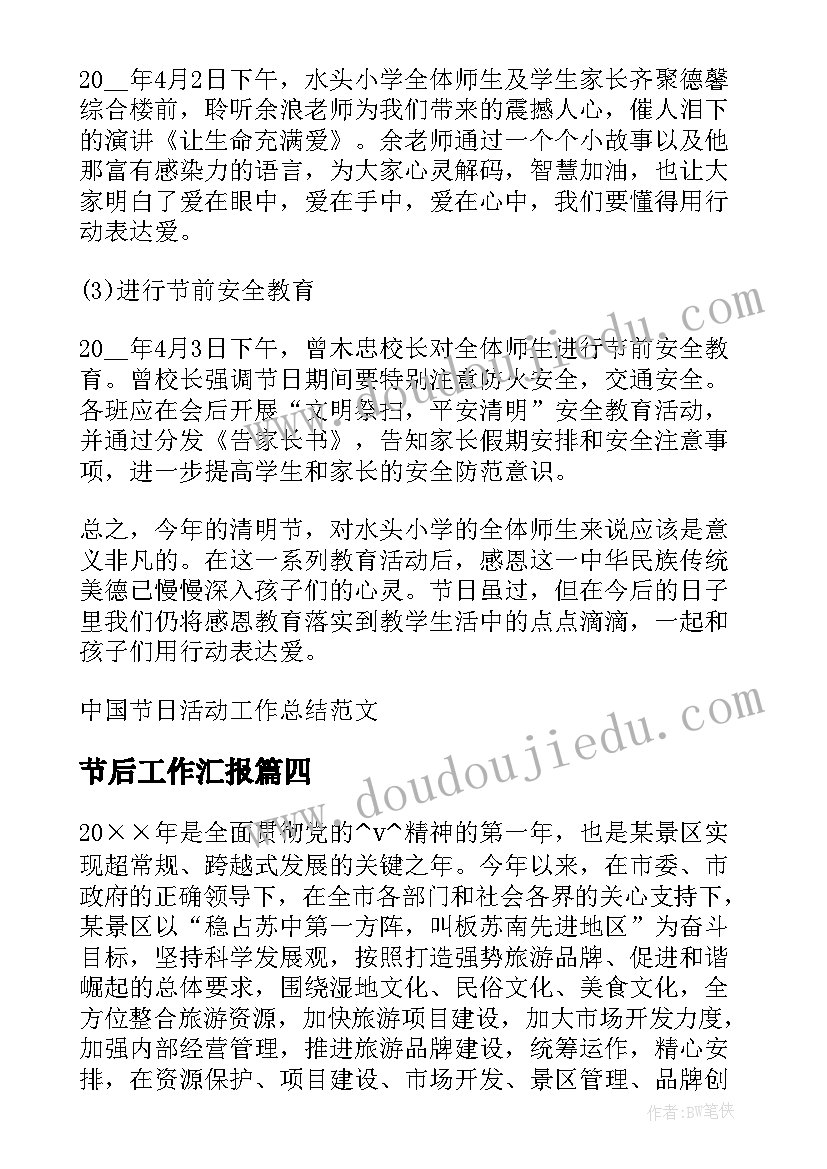 20__年4月2日下午，水头小学全体师生及学生家长齐聚德馨综合楼前，聆听余浪老师为我们带来的震撼人心，催人泪下的演讲《让生命充满爱》。余老师通过一个个小故事以及他那富有感染力的语言，为大家心灵解码，智慧加油，也让大家明白了爱在眼中，爱在手中，爱在心中，我们要懂得用行动表达爱。

(3)进行节前安全教育

20__年4月3日下午，曾木忠校长对全体师生进行节前安全教育。曾校长强调节日期间要特别注意防火安全，交通安全。各班应在会后开展“文明祭扫，平安清明”安全教育活动，并通过分发《告家长书》，告知家长假期安排和安全注意事项，进一步提高学生和家长的安全防范意识。

总之，今年的清明节，对水头小学的全体师生来说应该是意义非凡的。在这一系列教育活动后，感恩这一中华民族传统美德已慢慢深入孩子们的心灵。节日虽过，但在今后的日子里我们仍将感恩教育落实到教学生活中的点点滴滴，一起和孩子们用行动表达爱。

中国节日活动工作总结范文

节后工作汇报篇四

20××年是全面贯彻党的^v^精神的第一年，也是某景区实现超常规、跨越式发展的关键之年。今年以来，在市委、市政府的正确领导下，在全市各部门和社会各界的关心支持下，某景区以“稳占苏中第一方阵，叫板苏南先进地区”为奋斗目标，坚持科学发展观，按照打造强势旅游品牌、促进和谐崛起的总体要求，围绕湿地文化、民俗文化、美食文化，全方位整合旅游资源，加快旅游项目建设，加大市场开发力度，加强内部经营管理，推进旅游品牌建设，统筹运作，精心安排，在资源保护、项目建设、市场开发、景区管理、品牌创

www.doudoujiedu.com

作者：BW笔侠